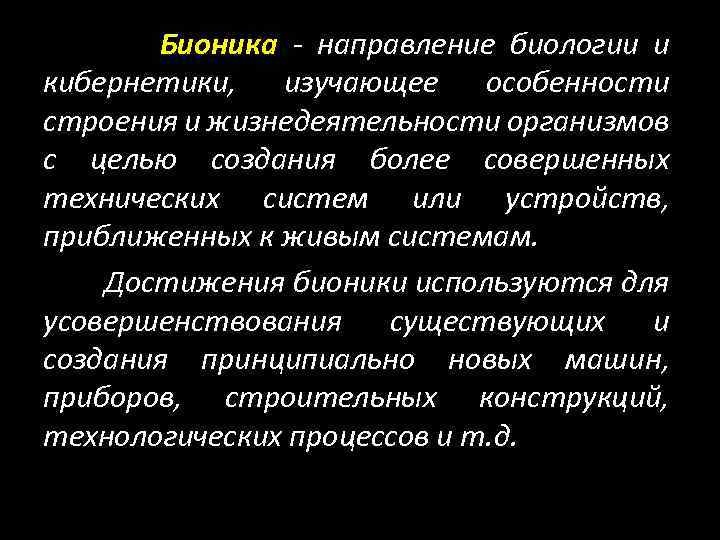 Бионика - направление биологии и кибернетики, изучающее особенности строения и жизнедеятельности организмов с целью создания более совершенных технических систем или устройств, приближенных к живым системам.

Достижения бионики используются для усовершенствования существующих и создания принципиально новых машин, приборов, строительных конструкций, технологических процессов и т.д.